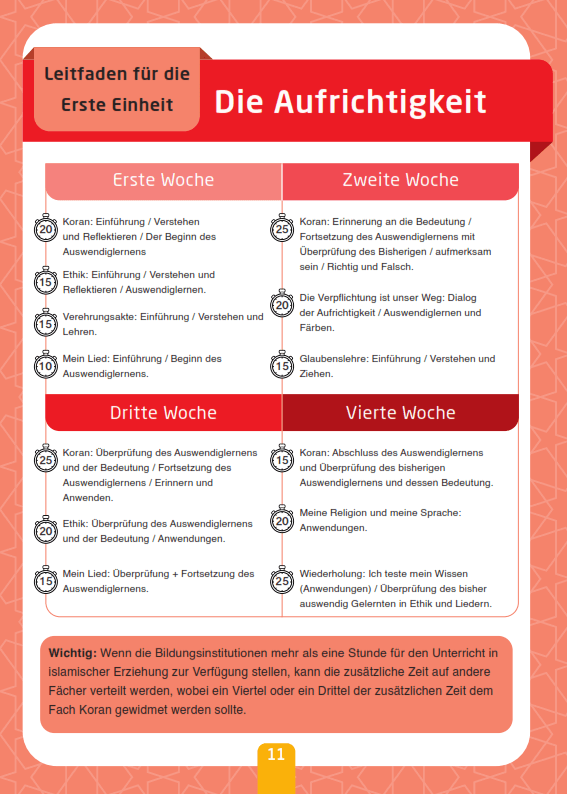 Leitfaden für die Erste Einheit

Die Aufrichtigkeit

Erste Woche

20 Koran: Einführung / Verstehen und Reflektieren / Der Beginn des Auswendiglernens

15 Ethik: Einführung / Verstehen und Reflektieren / Auswendiglernen.

15 Verehrungsakte: Einführung / Verstehen und Lehren.

10 Mein Lied: Einführung / Beginn des Auswendiglernens.

Zweite Woche

25 Koran: Erinnerung an die Bedeutung / Fortsetzung des Auswendiglernens mit Überprüfung des Bisherigen / aufmerksam sein / Richtig und Falsch.

20 Die Verpflichtung ist unser Weg: Dialog der Aufrichtigkeit / Auswendiglernen und Färben.

15 Glaubenslehre: Einführung / Verstehen und Ziehen.

Dritte Woche

25 Koran: Überprüfung des Auswendiglernens und der Bedeutung / Fortsetzung des Auswendiglernens / Erinnern und Anwenden.

20 Ethik: Überprüfung des Auswendiglernens und der Bedeutung / Anwendungen.

15 Mein Lied: Überprüfung + Fortsetzung des Auswendiglernens.

Vierte Woche

15 Koran: Abschluss des Auswendiglernens und Überprüfung des bisherigen Auswendiglernens und dessen Bedeutung.

20 Meine Religion und meine Sprache: Anwendungen.

25 Wiederholung: Ich teste mein Wissen (Anwendungen) / Überprüfung des bisher auswendig Gelernten in Ethik und Liedern.

Wichtig: Wenn die Bildungsinstitutionen mehr als eine Stunde für den Unterricht in islamischer Erziehung zur Verfügung stellen, kann die zusätzliche Zeit auf andere Fächer verteilt werden, wobei ein Viertel oder ein Drittel der zusätzlichen Zeit dem Fach Koran gewidmet werden sollte.

11